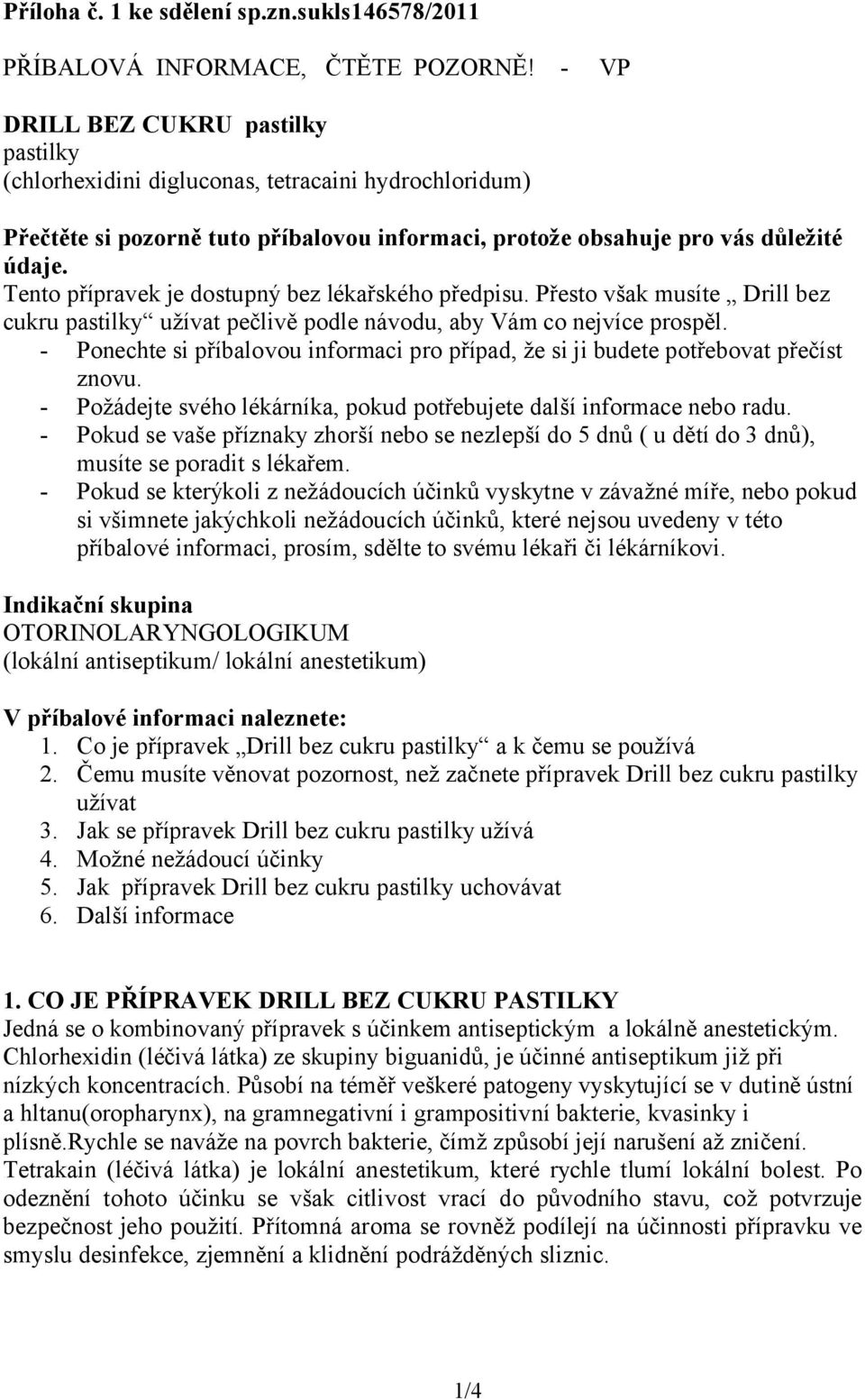 Příloha č. 1 ke sdělení sp.zn.sukls146578/2011

PŘÍBALOVÁ INFORMACE, ČTĚTE POZORNĚ! - VP

DRILL BEZ CUKRU pastilky
pastilky
(chlorhexidini digluconas, tetracaini hydrochloridum)

Přečtěte si pozorně tuto příbalovou informaci, protože obsahuje pro vás důležité údaje.
Tento přípravek je dostupný bez lékařského předpisu. Přesto však musíte „ Drill bez cukru pastilky“ užívat pečlivě podle návodu, aby Vám co nejvíce prospěl.
- Ponechte si příbalovou informaci pro případ, že si ji budete potřebovat přečíst znovu.
- Požádejte svého lékárníka, pokud potřebujete další informace nebo radu.
- Pokud se vaše příznaky zhorší nebo se nezlepší do 5 dnů ( u dětí do 3 dnů), musíte se poradit s lékařem.
- Pokud se kterýkoli z nežádoucích účinků vyskytne v závažné míře, nebo pokud si všimnete jakýchkoli nežádoucích účinků, které nejsou uvedeny v této příbalové informaci, prosím, sdělte to svému lékaři či lékárníkovi.

Indikační skupina
OTORINOLARYNGOLOGIKUM
(lokální antiseptikum/ lokální anestetikum)

V příbalové informaci naleznete:
1. Co je přípravek „Drill bez cukru pastilky“ a k čemu se používá
2. Čemu musíte věnovat pozornost, než začnete přípravek Drill bez cukru pastilky užívat
3. Jak se přípravek Drill bez cukru pastilky užívá
4. Možné nežádoucí účinky
5. Jak přípravek Drill bez cukru pastilky uchovávat
6. Další informace

1. CO JE PŘÍPRAVEK DRILL BEZ CUKRU PASTILKY
Jedná se o kombinovaný přípravek s účinkem antiseptickým a lokálně anestetickým. Chlorhexidin (léčivá látka) ze skupiny biguanidů, je účinné antiseptikum již při nízkých koncentracích. Působí na téměř veškeré patogeny vyskytující se v dutině ústní a hltanu(oropharynx), na gramnegativní i grampositivní bakterie, kvasinky i plísně.Rychle se naváže na povrch bakterie, čímž způsobí její narušení až zničení. Tetrakain (léčivá látka) je lokální anestetikum, které rychle tlumí lokální bolest. Po odeznění tohoto účinku se však citlivost vrací do původního stavu, což potvrzuje bezpečnost jeho použití. Přítomná aroma se rovněž podílejí na účinnosti přípravku ve smyslu desinfekce, zjemnění a klidnění podrážděných sliznic.

1/4